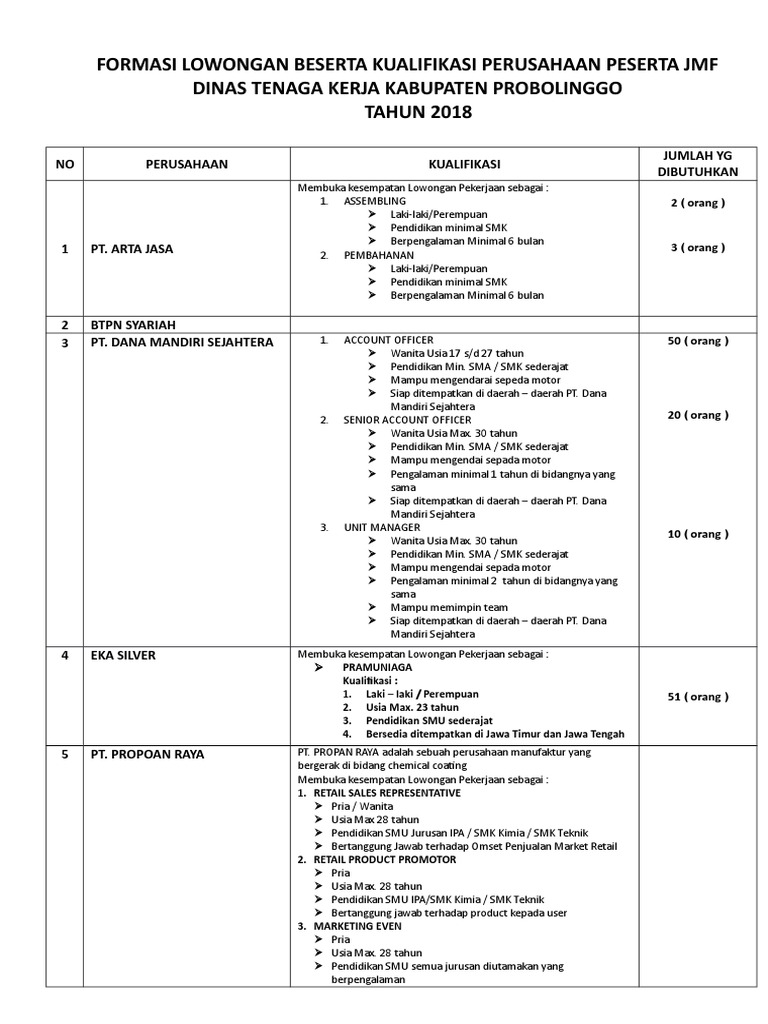 FORMASI LOWONGAN BESERTA KUALIFIKASI PERUSAHAAN PESERTA JMF
DINAS TENAGA KERJA KABUPATEN PROBOLINGGO
TAHUN 2018

| NO | PERUSAHAAN | KUALIFIKASI | JUMLAH YG DIBUTUHKAN |
|---|---|---|---|
| 1 | PT. ARTA JASA | Membuka kesempatan Lowongan Pekerjaan sebagai : 1. ASSEMBLING ➤ Laki-laki/Perempuan ➤ Pendidikan minimal SMK ➤ Berpengalaman Minimal 6 bulan 2. PEMBAHANAN ➤ Laki-laki/Perempuan ➤ Pendidikan minimal SMK ➤ Berpengalaman Minimal 6 bulan | 2 ( orang ) 3 ( orang ) |
| 2 | BTPN SYARIAH | | |
| 3 | PT. DANA MANDIRI SEJAHTERA | 1. ACCOUNT OFFICER ➤ Wanita Usia 17 s/d 27 tahun ➤ Pendidikan Min. SMA / SMK sederajat ➤ Mampu mengendarai sepeda motor ➤ Siap ditempatkan di daerah – daerah PT. Dana Mandiri Sejahtera 2. SENIOR ACCOUNT OFFICER ➤ Wanita Usia Max. 30 tahun ➤ Pendidikan Min. SMA / SMK sederajat ➤ Mampu mengendai sepada motor ➤ Pengalaman minimal 1 tahun di bidangnya yang sama ➤ Siap ditempatkan di daerah – daerah PT. Dana Mandiri Sejahtera 3. UNIT MANAGER ➤ Wanita Usia Max. 30 tahun ➤ Pendidikan Min. SMA / SMK sederajat ➤ Mampu mengendai sepada motor ➤ Pengalaman minimal 2 tahun di bidangnya yang sama ➤ Mampu memimpin team ➤ Siap ditempatkan di daerah – daerah PT. Dana Mandiri Sejahtera | 50 ( orang ) 20 ( orang ) 10 ( orang ) |
| 4 | EKA SILVER | Membuka kesempatan Lowongan Pekerjaan sebagai : ➤ PRAMUNIAGA Kualifikasi : 1. Laki – laki / Perempuan 2. Usia Max. 23 tahun 3. Pendidikan SMU sederajat 4. Bersedia ditempatkan di Jawa Timur dan Jawa Tengah | 51 ( orang ) |
| 5 | PT. PROPOAN RAYA | PT. PROPAN RAYA adalah sebuah perusahaan manufaktur yang bergerak di bidang chemical coating Membuka kesempatan Lowongan Pekerjaan sebagai : 1. RETAIL SALES REPRESENTATIVE ➤ Pria / Wanita ➤ Usia Max 28 tahun ➤ Pendidikan SMU Jurusan IPA / SMK Kimia / SMK Teknik ➤ Bertanggung Jawab terhadap Omset Penjualan Market Retail 2. RETAIL PRODUCT PROMOTOR ➤ Pria ➤ Usia Max. 28 tahun ➤ Pendidikan SMU IPA/SMK Kimia / SMK Teknik ➤ Bertanggung jawab terhadap product kepada user 3. MARKETING EVEN ➤ Pria ➤ Usia Max. 28 tahun ➤ Pendidikan SMU semua jurusan diutamakan yang berpengalaman | |